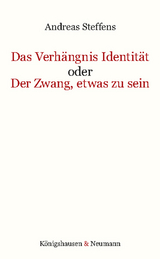 Andreas Steffens

Das Verhängnis Identität
oder
Der Zwang, etwas zu sein

Königshausen & Neumann